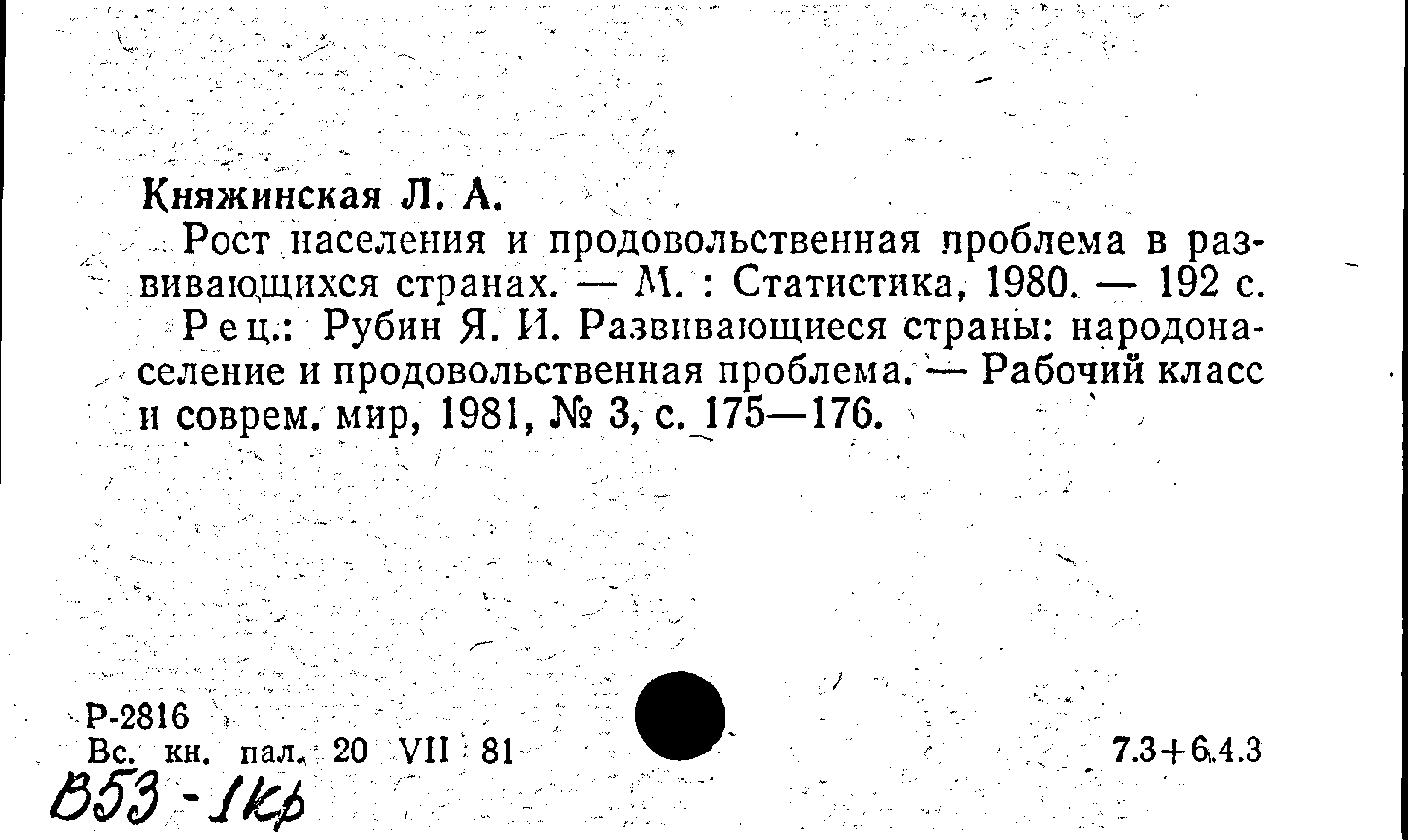 Княжинская Л. А.

Рост населения и продовольственная проблема в развивающихся странах. — М. : Статистика, 1980. — 192 с.

Рец.: Рубин Я. И. Развивающиеся страны: народонаселение и продовольственная проблема. — Рабочий класс и соврем. мир, 1981, № 3, с. 175—176.

Р-2816
Вс. кн. пал. 20 VII 81

7.3+6.4.3

В53-1кр